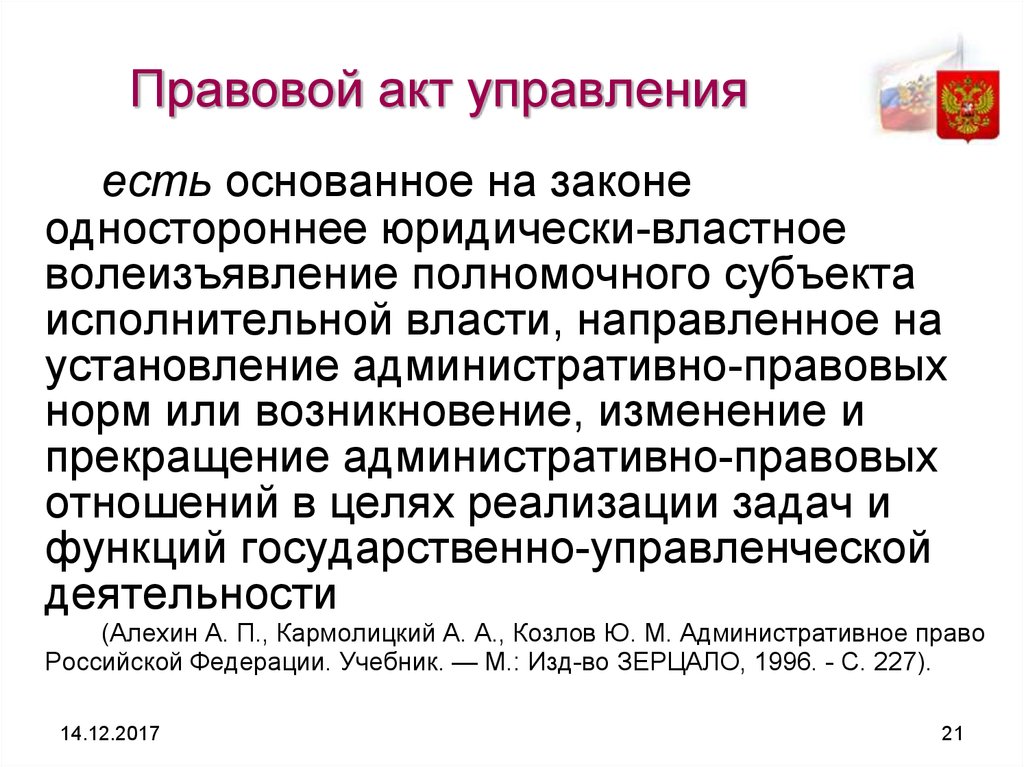 Правовой акт управления

есть основанное на законе одностороннее юридически-властное волеизъявление полномочного субъекта исполнительной власти, направленное на установление административно-правовых норм или возникновение, изменение и прекращение административно-правовых отношений в целях реализации задач и функций государственно-управленческой деятельности

(Алехин А. П., Кармолицкий А. А., Козлов Ю. М. Административное право Российской Федерации. Учебник. — М.: Изд-во ЗЕРЦАЛО, 1996. - С. 227).

14.12.2017

21